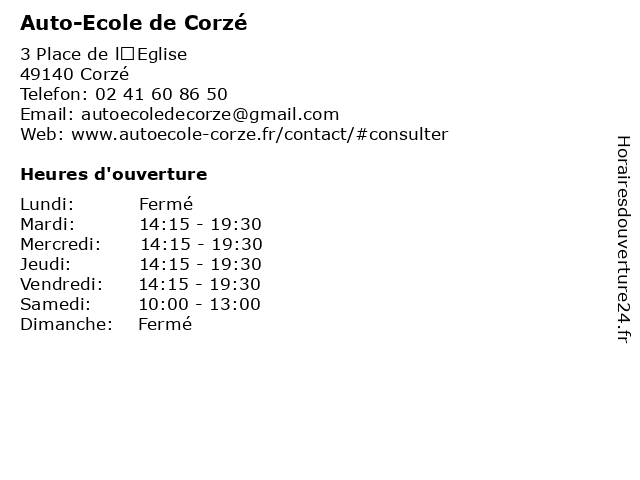 Auto-Ecole de Corzé

3 Place de l□Eglise
49140 Corzé
Telefon: 02 41 60 86 50
Email: autoecoledecorze@gmail.com
Web: www.autoecole-corze.fr/contact/#consulter

Heures d'ouverture

Lundi: Fermé
Mardi: 14:15 - 19:30
Mercredi: 14:15 - 19:30
Jeudi: 14:15 - 19:30
Vendredi: 14:15 - 19:30
Samedi: 10:00 - 13:00
Dimanche: Fermé

Horairesdouverture24.fr